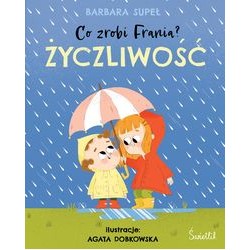 BARBARA SUPEŁ

Co zrobi Frania?

ŻYCZLIWOŚĆ

Ilustracje:
AGATA DOBKOWSKA

Świetlik